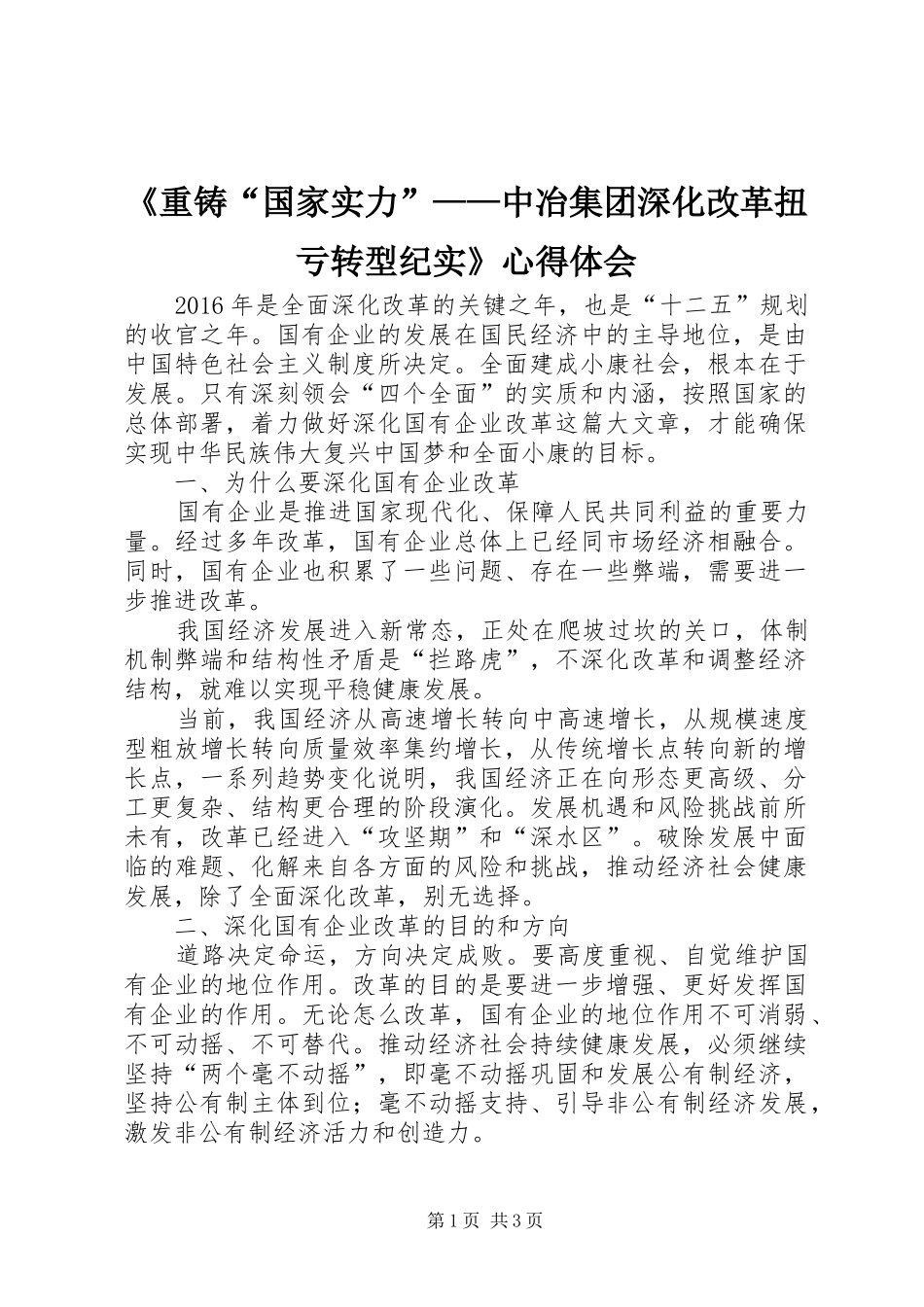 《重铸“国家实力”——中冶集团深化改革扭亏转型纪实》心得体会

2016年是全面深化改革的关键之年，也是“十二五”规划的收官之年。国有企业的发展在国民经济中的主导地位，是由中国特色社会主义制度所决定。全面建成小康社会，根本在于发展。只有深刻领会“四个全面”的实质和内涵，按照国家的总体部署，着力做好深化国有企业改革这篇大文章，才能确保实现中华民族伟大复兴中国梦和全面小康的目标。

一、为什么要深化国有企业改革

国有企业是推进国家现代化、保障人民共同利益的重要力量。经过多年改革，国有企业总体上已经同市场经济相融合。同时，国有企业也积累了一些问题、存在一些弊端，需要进一步推进改革。

我国经济发展进入新常态，正处在爬坡过坎的关口，体制机制弊端和结构性矛盾是“拦路虎”，不深化改革和调整经济结构，就难以实现平稳健康发展。

当前，我国经济从高速增长转向中高速增长，从规模速度型粗放增长转向质量效率集约增长，从传统增长点转向新的增长点，一系列趋势变化说明，我国经济正在向形态更高级、分工更复杂、结构更合理的阶段演化。发展机遇和风险挑战前所未有，改革已经进入“攻坚期”和“深水区”。破除发展中面临的难题、化解来自各方面的风险和挑战，推动经济社会健康发展，除了全面深化改革，别无选择。

二、深化国有企业改革的目的和方向

道路决定命运，方向决定成败。要高度重视、自觉维护国有企业的地位作用。改革的目的是要进一步增强、更好发挥国有企业的作用。无论怎么改革，国有企业的地位作用不可消弱、不可动摇、不可替代。推动经济社会持续健康发展，必须继续坚持“两个毫不动摇”，即毫不动摇巩固和发展公有制经济，坚持公有制主体到位；毫不动摇支持、引导非公有制经济发展，激发非公有制经济活力和创造力。

第1页 共3页